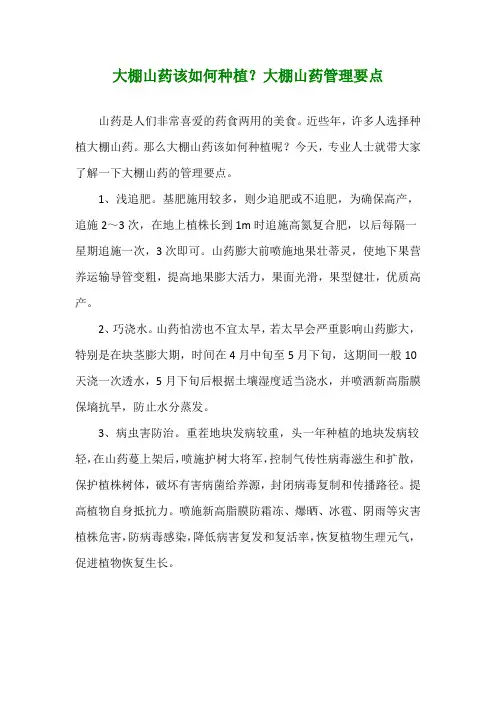 大棚山药该如何种植？大棚山药管理要点

山药是人们非常喜爱的药食两用的美食。近些年，许多人选择种植大棚山药。那么大棚山药该如何种植呢？今天，专业人士就带大家了解一下大棚山药的管理要点。

1、浅追肥。基肥施用较多，则少追肥或不追肥，为确保高产，追施 2～3 次，在地上植株长到 1m 时追施高氮复合肥，以后每隔一星期追施一次，3 次即可。山药膨大前喷施地果壮蒂灵，使地下果营养运输导管变粗，提高地果膨大活力，果面光滑，果型健壮，优质高产。

2、巧浇水。山药怕涝也不宜太旱，若太旱会严重影响山药膨大，特别是在块茎膨大期，时间在 4 月中旬至 5 月下旬，这期间一般 10 天浇一次透水，5 月下旬后根据土壤湿度适当浇水，并喷洒新高脂膜保墒抗旱，防止水分蒸发。

3、病虫害防治。重茬地块发病较重，头一年种植的地块发病较轻，在山药蔓上架后，喷施护树大将军，控制气传性病毒滋生和扩散，保护植株树体，破坏有害病菌给养源，封闭病毒复制和传播路径。提高植物自身抵抗力。喷施新高脂膜防霜冻、爆晒、冰雹、阴雨等灾害植株危害，防病毒感染，降低病害复发和复活率，恢复植物生理元气，促进植物恢复生长。